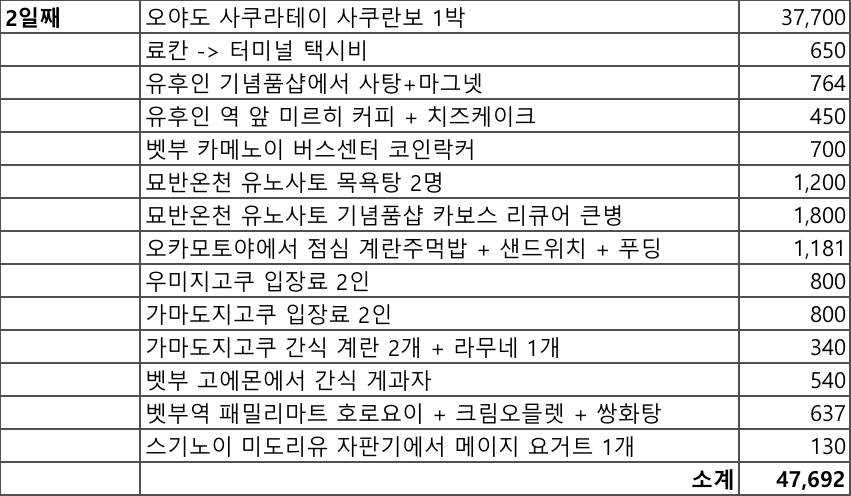 | 2일째 | 오야도 사쿠라테이 사쿠란보 1박 | 37,700 |
|---|---|---|
| | 료칸 -> 터미널 택시비 | 650 |
| | 유후인 기념품샵에서 사탕+마그넷 | 764 |
| | 유후인 역 앞 미르히 커피 + 치즈케이크 | 450 |
| | 벳부 카메노이 버스센터 코인락커 | 700 |
| | 묘반온천 유노사토 목욕탕 2명 | 1,200 |
| | 묘반온천 유노사토 기념품샵 카보스 리큐어 큰병 | 1,800 |
| | 오카모토야에서 점심 계란주먹밥 + 샌드위치 + 푸딩 | 1,181 |
| | 우미지고쿠 입장료 2인 | 800 |
| | 가마도지고쿠 입장료 2인 | 800 |
| | 가마도지고쿠 간식 계란 2개 + 라무네 1개 | 340 |
| | 벳부 고에몬에서 간식 게과자 | 540 |
| | 벳부역 패밀리마트 호로요이 + 크림오믈렛 + 쌍화탕 | 637 |
| | 스기노이 미도리유 자판기에서 메이지 요거트 1개 | 130 |
| | 소계 | 47,692 |